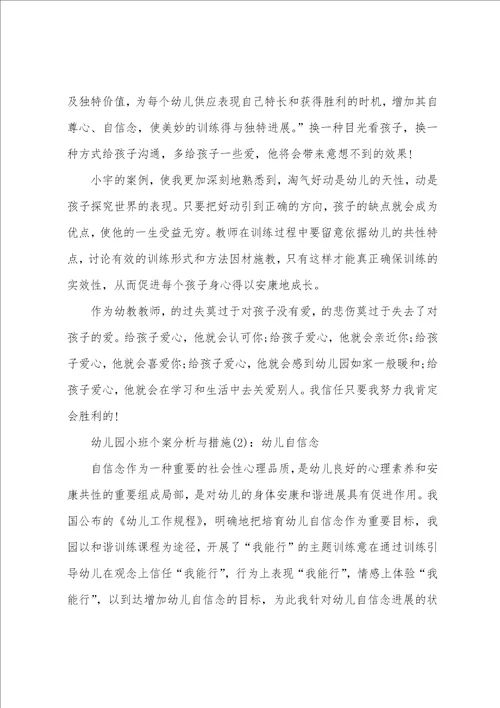 及独特价值，为每个幼儿供应表现自己特长和获得胜利的时机，增加其自尊心、自信念，使美妙的训练得与独特进展。”换一种目光看孩子，换一种方式给孩子沟通，多给孩子一些爱，他将会带来意想不到的效果！

小宇的案例，使我更加深刻地熟悉到，淘气好动是幼儿的天性，动是孩子探究世界的表现。只要把好动引到正确的方向，孩子的缺点就会成为优点，使他的一生受益无穷。教师在训练过程中要留意依据幼儿的共性特点，讨论有效的训练形式和方法因材施教，只有这样才能真正确保训练的实效性，从而促进每个孩子身心得以安康地成长。

作为幼教教师，的过失莫过于对孩子没有爱，的悲伤莫过于失去了对孩子的爱。给孩子爱心，他就会认可你；给孩子爱心，他就会亲近你；给孩子爱心，他就会喜爱你；给孩子爱心，他就会感到幼儿园如家一般暖和；给孩子爱心，他就会在学习和生活中去关爱别人。我信任只要我努力我肯定会胜利的！

幼儿园小班个案分析与措施(2)：幼儿自信念

自信念作为一种重要的社会性心理品质，是幼儿良好的心理素养和安康共性的重要组成局部，是对幼儿的身体安康和谐进展具有促进作用。我国公布的《幼儿工作规程》，明确地把培育幼儿自信念作为重要目标，我园以和谐训练课程为途径，开展了“我能行”的主题训练意在通过训练引导幼儿在观念上信任“我能行”，行为上表现“我能行”，情感上体验“我能行”，以到达增加幼儿自信念的目标，为此我针对幼儿自信念进展的状